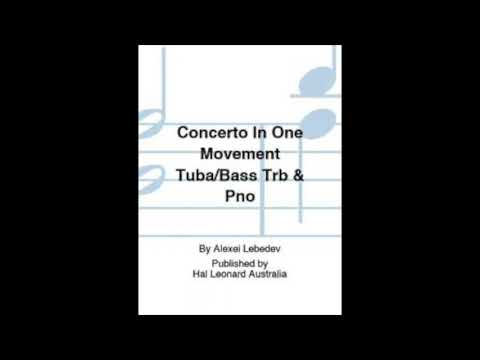 Concerto In One Movement Tuba/Bass Trb & Pno

By Alexei Lebedev

Published by
Hal Leonard Australia